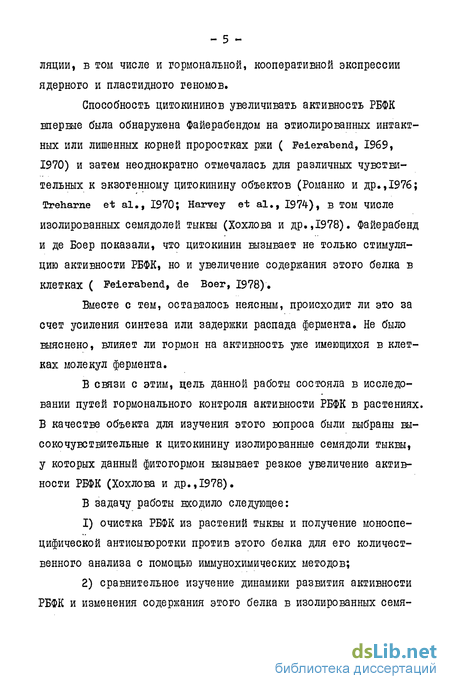 - 5 -

ляции, в том числе и гормональной, кооперативной экспрессии ядерного и пластидного геномов.

Способность цитокининов увеличивать активность РБФК впервые была обнаружена Файерабендом на этиолированных интактных или лишенных корней проростках ржи ( Feierabend, I969, I970) и затем неоднократно отмечалась для различных чувствительных к экзогенному цитокинину объектов (Романко и др.,I976; Treharne et al., I970; Harvey et al., I974), в том числе изолированных семядолей тыквы (Хохлова и др.,I978). Файерабенд и де Боер показали, что цитокинин вызывает не только стимуляцию активности РБФК, но и увеличение содержания этого белка в клетках ( Feierabend, de Boer, I978).

Вместе с тем, оставалось неясным, происходит ли это за счет усиления синтеза или задержки распада фермента. Не было выяснено, влияет ли гормон на активность уже имеющихся в клетках молекул фермента.

В связи с этим, цель данной работы состояла в исследовании путей гормонального контроля активности РБФК в растениях. В качестве объекта для изучения этого вопроса были выбраны высокочувствительные к цитокинину изолированные семядоли тыквы, у которых данный фитогормон вызывает резкое увеличение активности РБФК (Хохлова и др.,I978).

В задачу работы входило следующее:

I) очистка РБФК из растений тыквы и получение моноспецифической антисыворотки против этого белка для его количественного анализа с помощью иммунохимических методов;

2) сравнительное изучение динамики развития активности РБФК и изменения содержания этого белка в изолированных семя-

dsLib.net
библиотека диссертаций